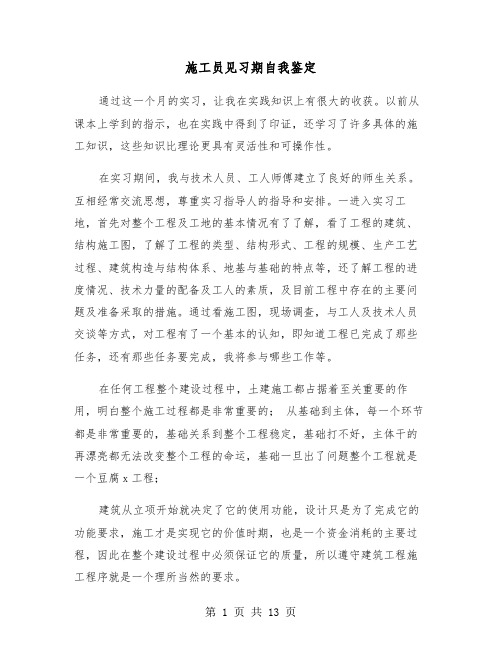 施工员见习期自我鉴定

通过这一个月的实习，让我在实践知识上有很大的收获。以前从课本上学到的指示，也在实践中得到了印证，还学习了许多具体的施工知识，这些知识比理论更具有灵活性和可操作性。

在实习期间，我与技术人员、工人师傅建立了良好的师生关系。互相经常交流思想，尊重实习指导人的指导和安排。一进入实习工地，首先对整个工程及工地的基本情况有了了解，看了工程的建筑、结构施工图，了解了工程的类型、结构形式、工程的规模、生产工艺过程、建筑构造与结构体系、地基与基础的特点等，还了解工程的进度情况、技术力量的配备及工人的素质，及目前工程中存在的主要问题及准备采取的措施。通过看施工图，现场调查，与工人及技术人员交谈等方式，对工程有了一个基本的认知，即知道工程已完成了那些任务，还有那些任务要完成，我将参与哪些工作等。

在任何工程整个建设过程中，土建施工都占据着至关重要的作用，明白整个施工过程都是非常重要的； 从基础到主体，每一个环节都是非常重要的，基础关系到整个工程稳定，基础打不好，主体干的再漂亮都无法改变整个工程的命运，基础一旦出了问题整个工程就是一个豆腐 x 工程；

建筑从立项开始就决定了它的使用功能，设计只是为了完成它的功能要求，施工才是实现它的价值时期，也是一个资金消耗的主要过程，因此在整个建设过程中必须保证它的质量，所以遵守建筑工程施工程序就是一个理所当然的要求。

第 1 页 共 13 页